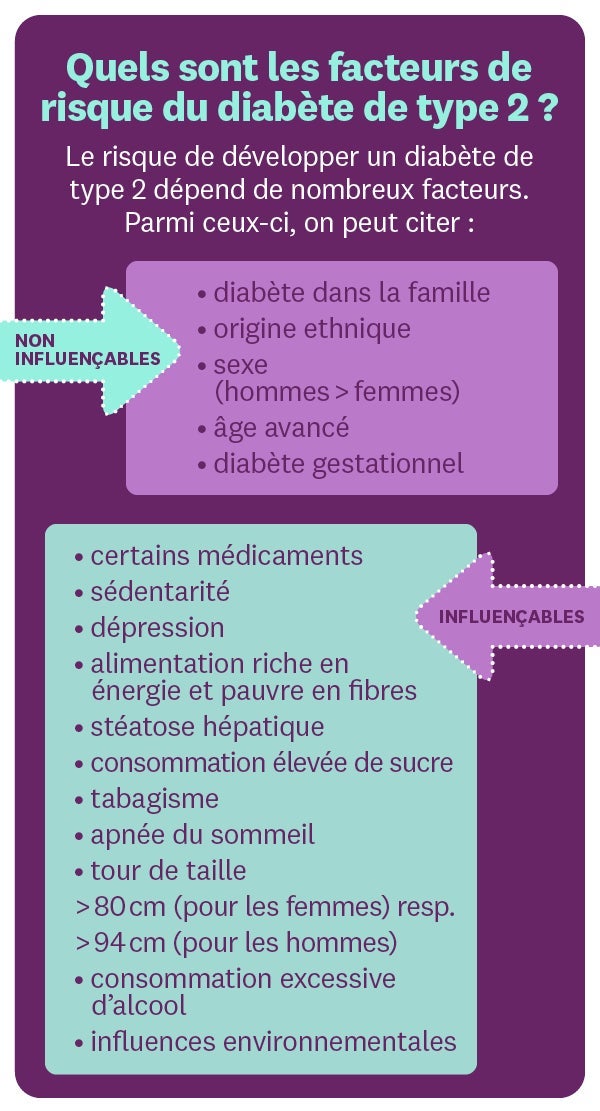 Quels sont les facteurs de risque du diabète de type 2 ?

Le risque de développer un diabète de type 2 dépend de nombreux facteurs. Parmi ceux-ci, on peut citer :

NON INFLUENÇABLES

• diabète dans la famille
• origine ethnique
• sexe (hommes > femmes)
• âge avancé
• diabète gestationnel

INFLUENÇABLES

• certains médicaments
• sédentarité
• dépression
• alimentation riche en énergie et pauvre en fibres
• stéatose hépatique
• consommation élevée de sucre
• tabagisme
• apnée du sommeil
• tour de taille
> 80 cm (pour les femmes) resp.
> 94 cm (pour les hommes)
• consommation excessive d'alcool
• influences environnementales